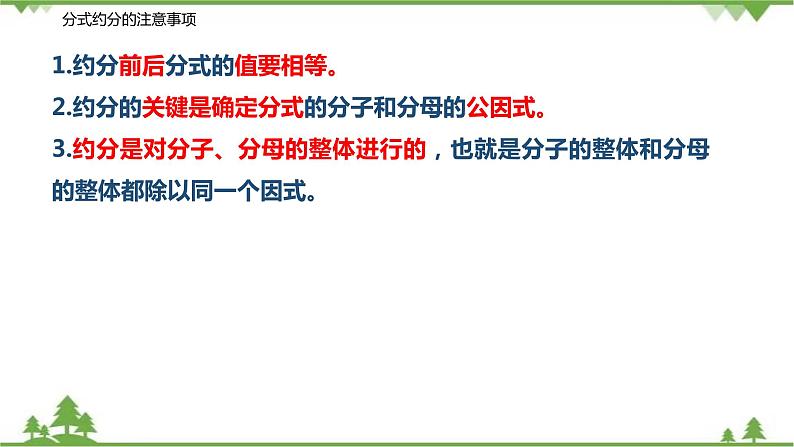 分式约分的注意事项

1.约分前后分式的值要相等。

2.约分的关键是确定分式的分子和分母的公因式。

3.约分是对分子、分母的整体进行的，也就是分子的整体和分母的整体都除以同一个因式。